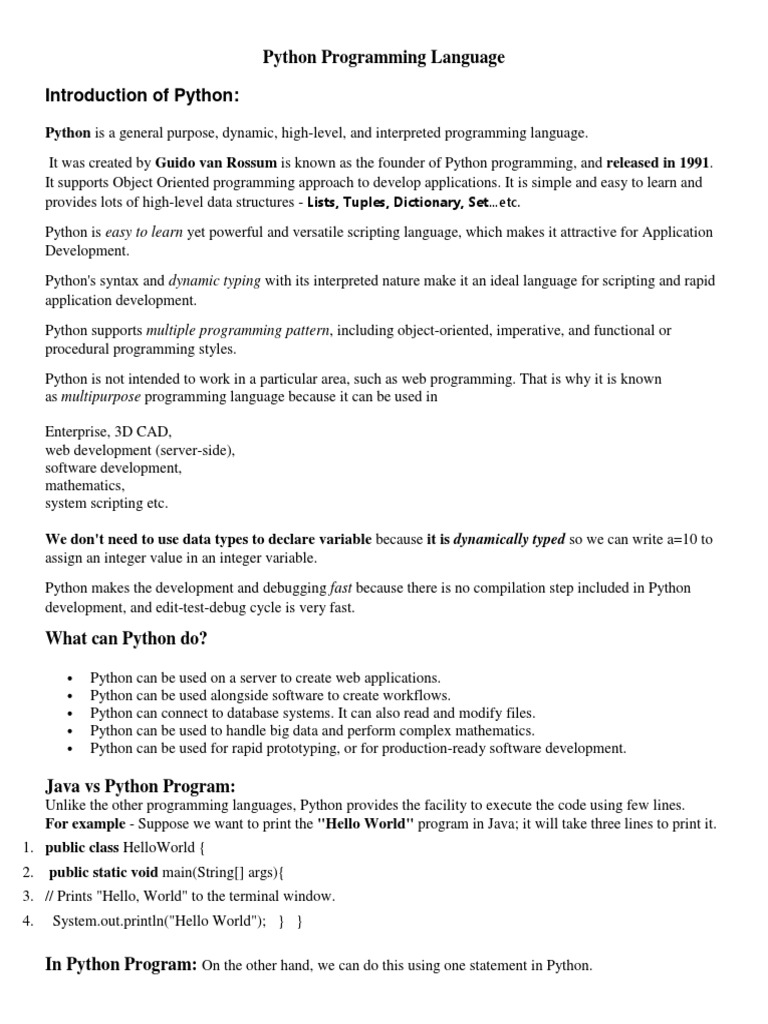 Python Programming Language

Introduction of Python:

Python is a general purpose, dynamic, high-level, and interpreted programming language.

It was created by Guido van Rossum is known as the founder of Python programming, and released in 1991. It supports Object Oriented programming approach to develop applications. It is simple and easy to learn and provides lots of high-level data structures - Lists, Tuples, Dictionary, Set…etc.

Python is easy to learn yet powerful and versatile scripting language, which makes it attractive for Application Development.

Python's syntax and dynamic typing with its interpreted nature make it an ideal language for scripting and rapid application development.

Python supports multiple programming pattern, including object-oriented, imperative, and functional or procedural programming styles.

Python is not intended to work in a particular area, such as web programming. That is why it is known as multipurpose programming language because it can be used in

Enterprise, 3D CAD,
web development (server-side),
software development,
mathematics,
system scripting etc.

We don't need to use data types to declare variable because it is dynamically typed so we can write a=10 to assign an integer value in an integer variable.

Python makes the development and debugging fast because there is no compilation step included in Python development, and edit-test-debug cycle is very fast.

What can Python do?

• Python can be used on a server to create web applications.
• Python can be used alongside software to create workflows.
• Python can connect to database systems. It can also read and modify files.
• Python can be used to handle big data and perform complex mathematics.
• Python can be used for rapid prototyping, or for production-ready software development.

Java vs Python Program:
Unlike the other programming languages, Python provides the facility to execute the code using few lines.
For example - Suppose we want to print the "Hello World" program in Java; it will take three lines to print it.

1. public class HelloWorld {
2. public static void main(String[] args){
3. // Prints "Hello, World" to the terminal window.
4. System.out.println("Hello World"); } }

In Python Program: On the other hand, we can do this using one statement in Python.